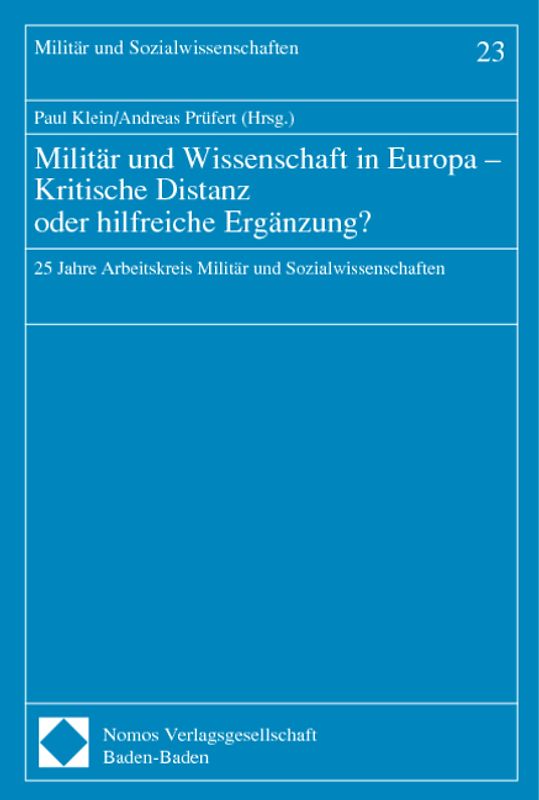 Militär und Sozialwissenschaften

23

Paul Klein/Andreas Prüfert (Hrsg.)

Militär und Wissenschaft in Europa – Kritische Distanz oder hilfreiche Ergänzung?

25 Jahre Arbeitskreis Militär und Sozialwissenschaften

Nomos Verlagsgesellschaft
Baden-Baden